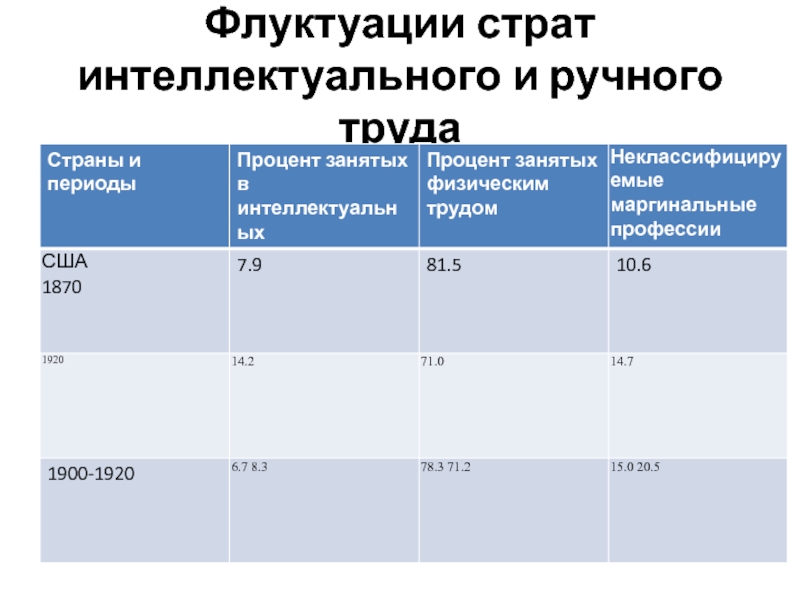 Флуктуации страт интеллектуального и ручного труда

| Страны и периоды | Процент занятых в интеллектуальных | Процент занятых физическим трудом | Неклассифицируемые маргинальные профессии |
|---|---|---|---|
| США 1870 | 7.9 | 81.5 | 10.6 |
| 1920 | 14.2 | 71.0 | 14.7 |
| 1900-1920 | 6.7 8.3 | 78.3 71.2 | 15.0 20.5 |